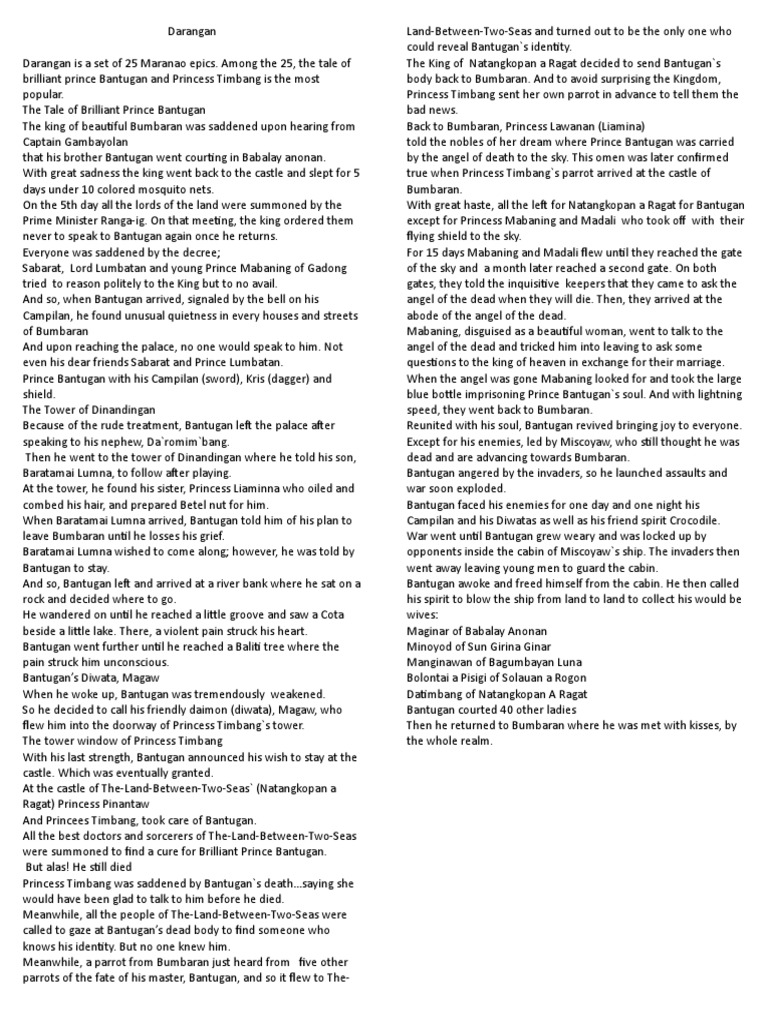 Darangan

Darangan is a set of 25 Maranao epics. Among the 25, the tale of brilliant prince Bantugan and Princess Timbang is the most popular.
The Tale of Brilliant Prince Bantugan
The king of beautiful Bumbaran was saddened upon hearing from Captain Gambayolan
that his brother Bantugan went courting in Babalay anonan.
With great sadness the king went back to the castle and slept for 5 days under 10 colored mosquito nets.
On the 5th day all the lords of the land were summoned by the Prime Minister Ranga-ig. On that meeting, the king ordered them never to speak to Bantugan again once he returns.
Everyone was saddened by the decree;
Sabarat, Lord Lumbatan and young Prince Mabaning of Gadong tried to reason politely to the King but to no avail.
And so, when Bantugan arrived, signaled by the bell on his Campilan, he found unusual quietness in every houses and streets of Bumbaran
And upon reaching the palace, no one would speak to him. Not even his dear friends Sabarat and Prince Lumbatan.
Prince Bantugan with his Campilan (sword), Kris (dagger) and shield.
The Tower of Dinandingan
Because of the rude treatment, Bantugan left the palace after speaking to his nephew, Da`romim`bang.
Then he went to the tower of Dinandingan where he told his son, Baratamai Lumna, to follow after playing.
At the tower, he found his sister, Princess Liaminna who oiled and combed his hair, and prepared Betel nut for him.
When Baratamai Lumna arrived, Bantugan told him of his plan to leave Bumbaran until he losses his grief.
Baratamai Lumna wished to come along; however, he was told by Bantugan to stay.
And so, Bantugan left and arrived at a river bank where he sat on a rock and decided where to go.
He wandered on until he reached a little groove and saw a Cota beside a little lake. There, a violent pain struck his heart.
Bantugan went further until he reached a Baliti tree where the pain struck him unconscious.
Bantugan's Diwata, Magaw
When he woke up, Bantugan was tremendously weakened.
So he decided to call his friendly daimon (diwata), Magaw, who flew him into the doorway of Princess Timbang`s tower.
The tower window of Princess Timbang
With his last strength, Bantugan announced his wish to stay at the castle. Which was eventually granted.
At the castle of The-Land-Between-Two-Seas` (Natangkopan a Ragat) Princess Pinantaw
And Princees Timbang, took care of Bantugan.
All the best doctors and sorcerers of The-Land-Between-Two-Seas were summoned to find a cure for Brilliant Prince Bantugan.
But alas! He still died
Princess Timbang was saddened by Bantugan`s death...saying she would have been glad to talk to him before he died.
Meanwhile, all the people of The-Land-Between-Two-Seas were called to gaze at Bantugan's dead body to find someone who knows his identity. But no one knew him.
Meanwhile, a parrot from Bumbaran just heard from five other parrots of the fate of his master, Bantugan, and so it flew to The-Land-Between-Two-Seas and turned out to be the only one who could reveal Bantugan`s identity.
The King of Natangkopan a Ragat decided to send Bantugan`s body back to Bumbaran. And to avoid surprising the Kingdom, Princess Timbang sent her own parrot in advance to tell them the bad news.
Back to Bumbaran, Princess Lawanan (Liamina)
told the nobles of her dream where Prince Bantugan was carried by the angel of death to the sky. This omen was later confirmed true when Princess Timbang`s parrot arrived at the castle of Bumbaran.
With great haste, all the left for Natangkopan a Ragat for Bantugan except for Princess Mabaning and Madali who took off with their flying shield to the sky.
For 15 days Mabaning and Madali flew until they reached the gate of the sky and a month later reached a second gate. On both gates, they told the inquisitive keepers that they came to ask the angel of the dead when they will die. Then, they arrived at the abode of the angel of the dead.
Mabaning, disguised as a beautiful woman, went to talk to the angel of the dead and tricked him into leaving to ask some questions to the king of heaven in exchange for their marriage.
When the angel was gone Mabaning looked for and took the large blue bottle imprisoning Prince Bantugan`s soul. And with lightning speed, they went back to Bumbaran.
Reunited with his soul, Bantugan revived bringing joy to everyone. Except for his enemies, led by Miscoyaw, who still thought he was dead and are advancing towards Bumbaran.
Bantugan angered by the invaders, so he launched assaults and war soon exploded.
Bantugan faced his enemies for one day and one night his Campilan and his Diwatas as well as his friend spirit Crocodile.
War went until Bantugan grew weary and was locked up by opponents inside the cabin of Miscoyaw`s ship. The invaders then went away leaving young men to guard the cabin.
Bantugan awoke and freed himself from the cabin. He then called his spirit to blow the ship from land to land to collect his would be wives:
Maginar of Babalay Anonan
Minoyod of Sun Girina Ginar
Manginawan of Bagumbayan Luna
Bolontai a Pisigi of Solauan a Rogon
Datimbang of Natangkopan A Ragat
Bantugan courted 40 other ladies
Then he returned to Bumbaran where he was met with kisses, by the whole realm.